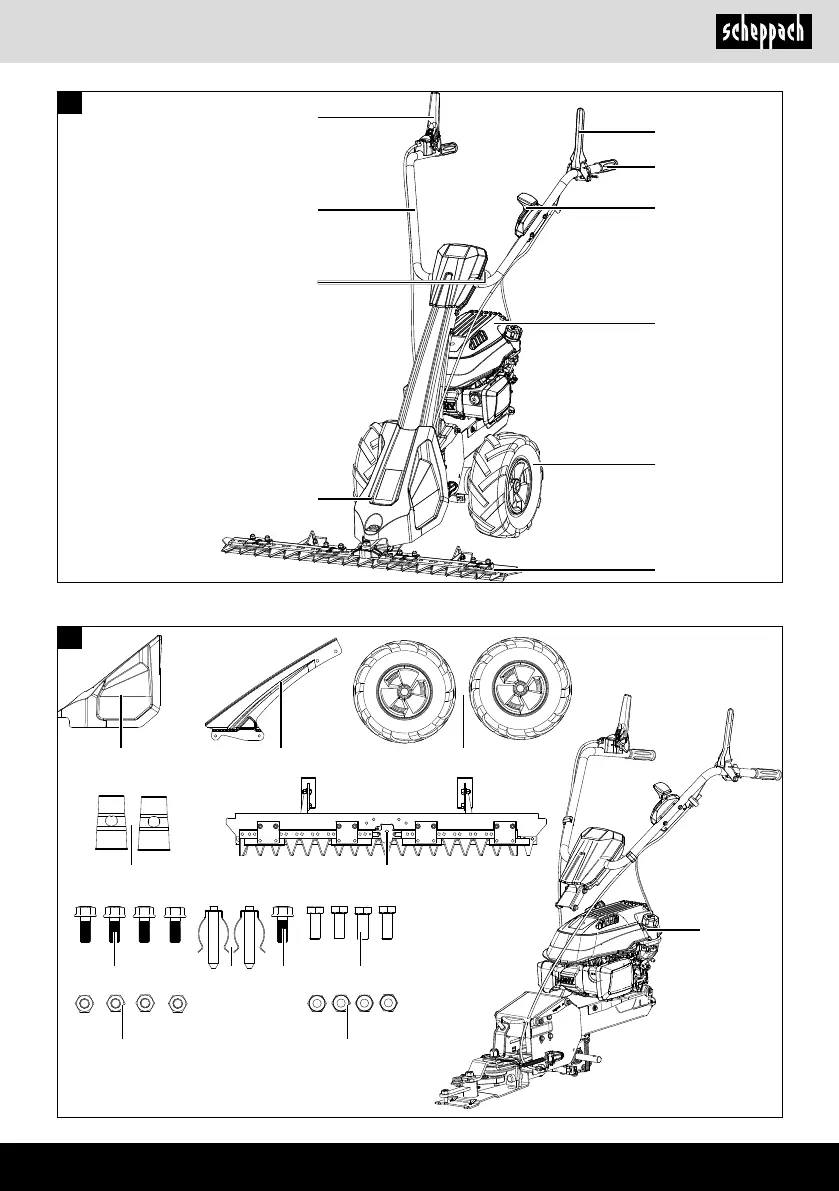 scheppach